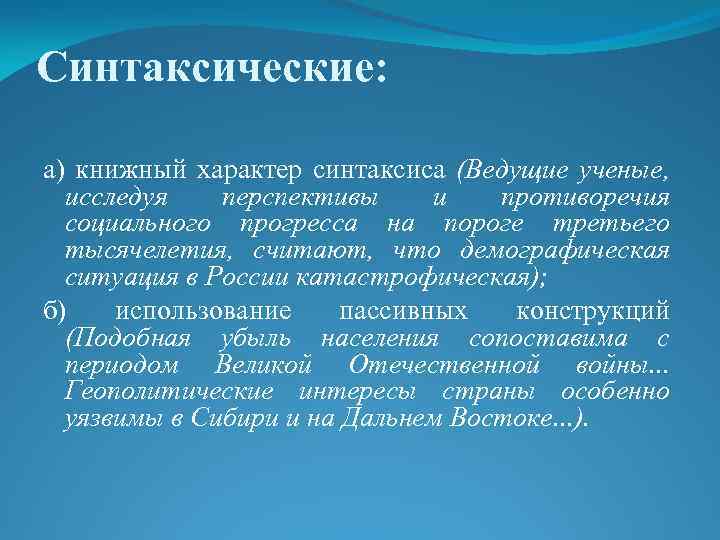 Синтаксические:

а) книжный характер синтаксиса (Ведущие ученые, исследуя перспективы и противоречия социального прогресса на пороге третьего тысячелетия, считают, что демографическая ситуация в России катастрофическая);

б) использование пассивных конструкций (Подобная убыль населения сопоставима с периодом Великой Отечественной войны... Геополитические интересы страны особенно уязвимы в Сибири и на Дальнем Востоке...).